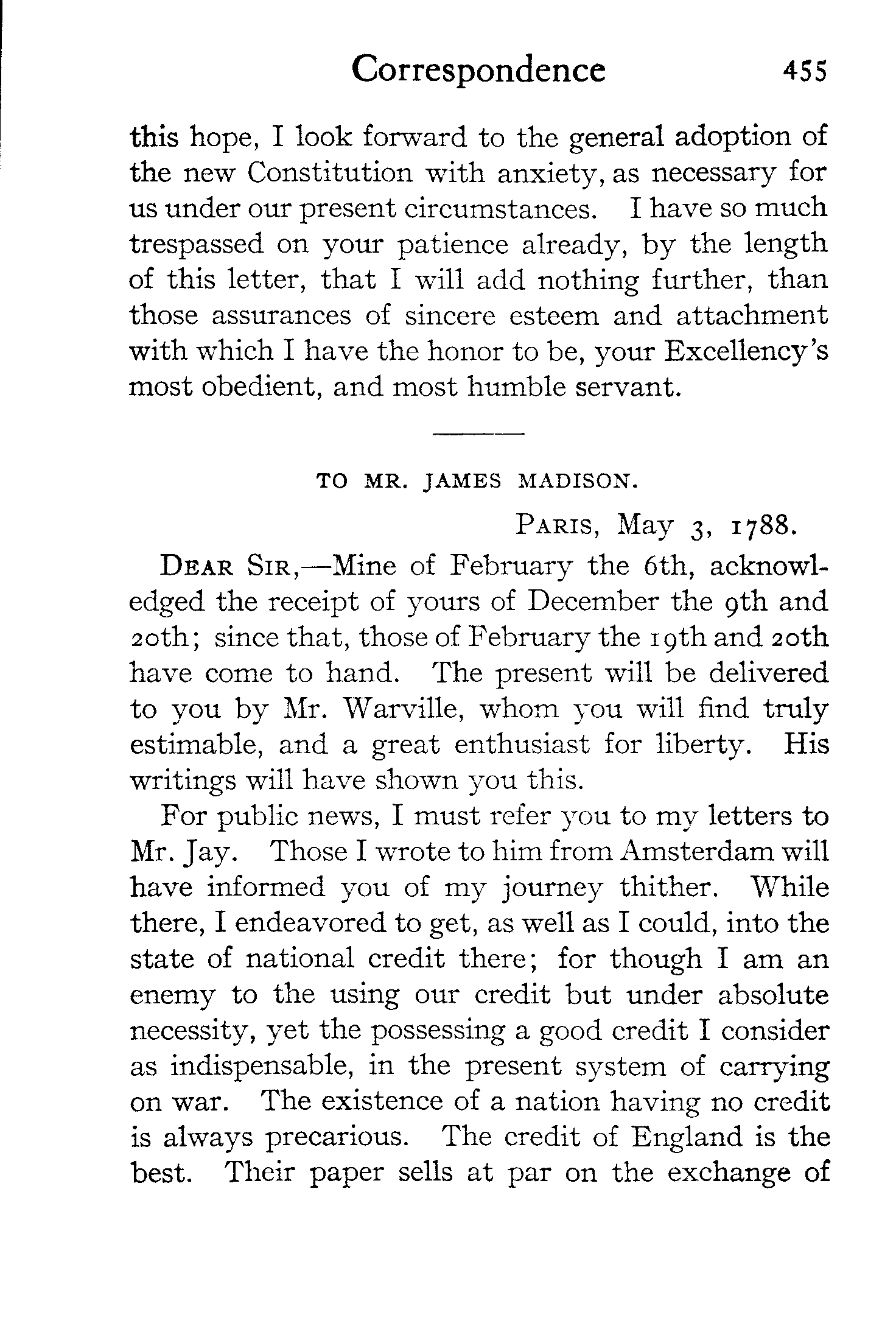 Correspondence 455

this hope, I look forward to the general adoption of the new Constitution with anxiety, as necessary for us under our present circumstances. I have so much trespassed on your patience already, by the length of this letter, that I will add nothing further, than those assurances of sincere esteem and attachment with which I have the honor to be, your Excellency's most obedient, and most humble servant.

TO MR. JAMES MADISON.

PARIS, May 3, 1788.

DEAR SIR,—Mine of February the 6th, acknowledged the receipt of yours of December the 9th and 20th; since that, those of February the 19th and 20th have come to hand. The present will be delivered to you by Mr. Warville, whom you will find truly estimable, and a great enthusiast for liberty. His writings will have shown you this.

For public news, I must refer you to my letters to Mr. Jay. Those I wrote to him from Amsterdam will have informed you of my journey thither. While there, I endeavored to get, as well as I could, into the state of national credit there; for though I am an enemy to the using our credit but under absolute necessity, yet the possessing a good credit I consider as indispensable, in the present system of carrying on war. The existence of a nation having no credit is always precarious. The credit of England is the best. Their paper sells at par on the exchange of